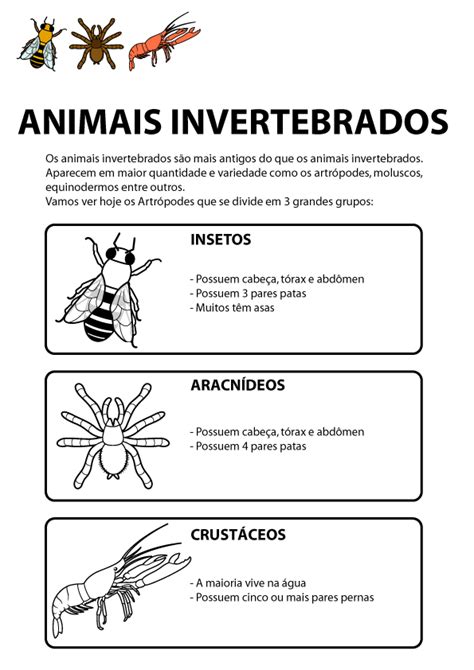 ANIMAIS INVERTEBRADOS

Os animais invertebrados são mais antigos do que os animais invertebrados. Aparecem em maior quantidade e variedade como os artrópodes, moluscos, equinodermos entre outros.
Vamos ver hoje os Artrópodes que se divide em 3 grandes grupos:

INSETOS

- Possuem cabeça, tórax e abdômen
- Possuem 3 pares patas
- Muitos têm asas

ARACNÍDEOS

- Possuem cabeça, tórax e abdômen
- Possuem 4 pares patas

CRUSTÁCEOS

- A maioria vive na água
- Possuem cinco ou mais pares pernas